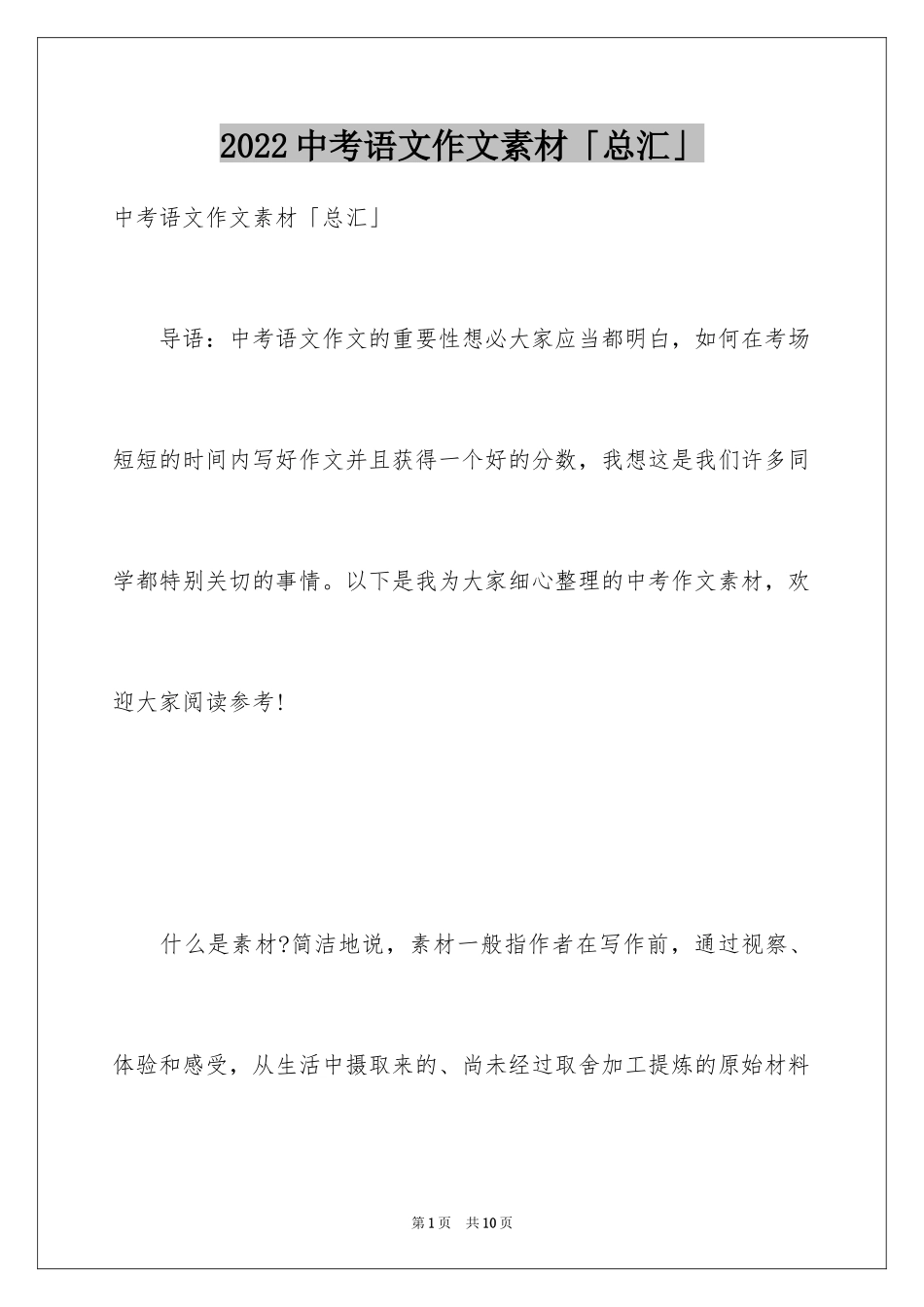 2022中考语文作文素材「总汇」

中考语文作文素材「总汇」

导语：中考语文作文的重要性想必大家应当都明白，如何在考场短短的时间内写好作文并且获得一个好的分数，我想这是我们许多同学都特别关切的事情。以下是我为大家细心整理的中考作文素材，欢迎大家阅读参考!

什么是素材?简洁地说，素材一般指作者在写作前，通过视察、体验和感受，从生活中摄取来的、尚未经过取舍加工提炼的原始材料

第1页 共10页